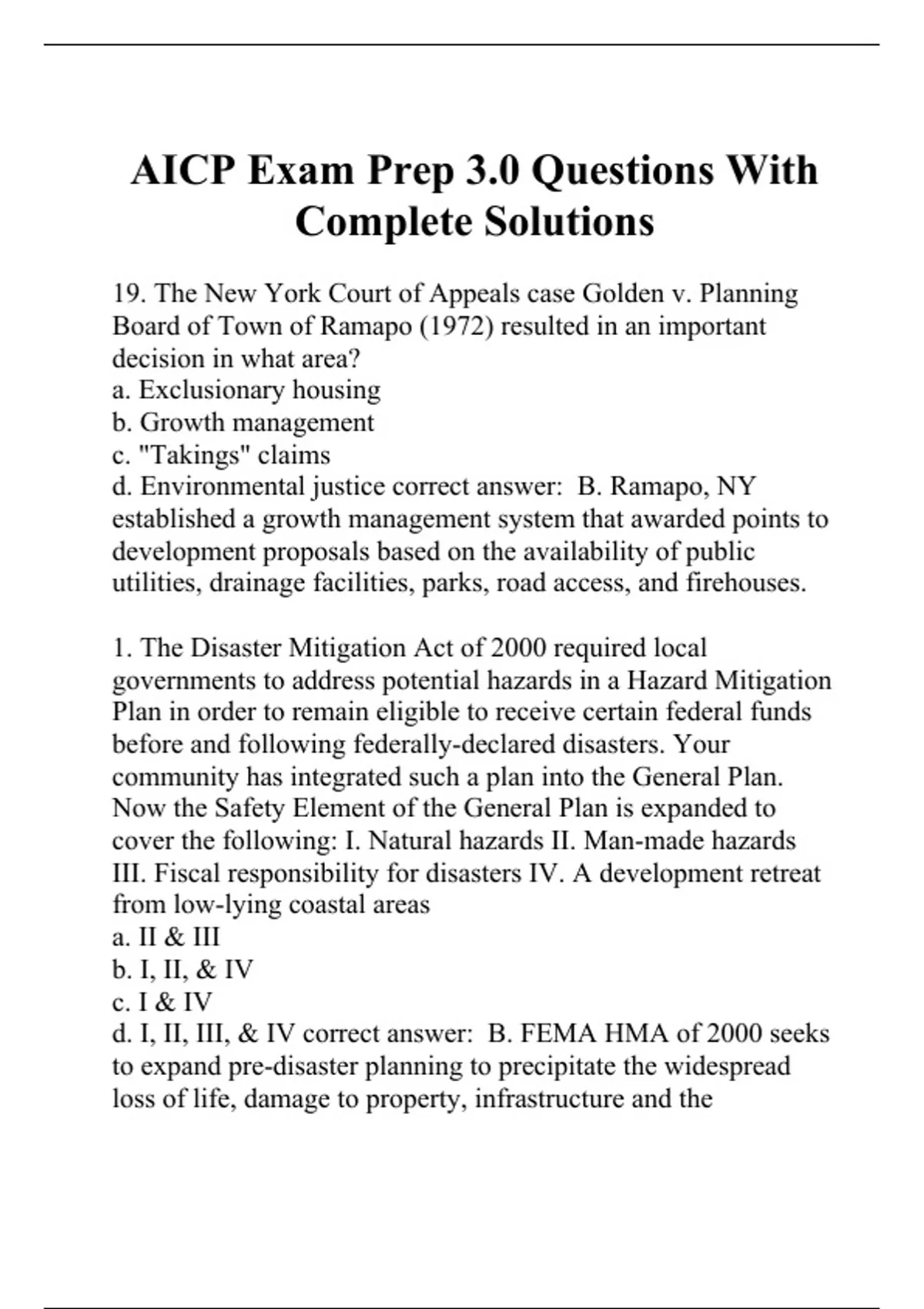 AICP Exam Prep 3.0 Questions With Complete Solutions

19. The New York Court of Appeals case Golden v. Planning Board of Town of Ramapo (1972) resulted in an important decision in what area?
a. Exclusionary housing
b. Growth management
c. "Takings" claims
d. Environmental justice correct answer: B. Ramapo, NY established a growth management system that awarded points to development proposals based on the availability of public utilities, drainage facilities, parks, road access, and firehouses.

1. The Disaster Mitigation Act of 2000 required local governments to address potential hazards in a Hazard Mitigation Plan in order to remain eligible to receive certain federal funds before and following federally-declared disasters. Your community has integrated such a plan into the General Plan. Now the Safety Element of the General Plan is expanded to cover the following: I. Natural hazards II. Man-made hazards III. Fiscal responsibility for disasters IV. A development retreat from low-lying coastal areas
a. II & III
b. I, II, & IV
c. I & IV
d. I, II, III, & IV correct answer: B. FEMA HMA of 2000 seeks to expand pre-disaster planning to precipitate the widespread loss of life, damage to property, infrastructure and the